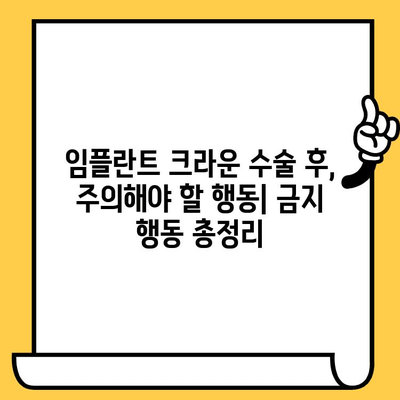 임플란트 크라운 수술 후, 주의해야 할 행동| 금지 행동 총정리